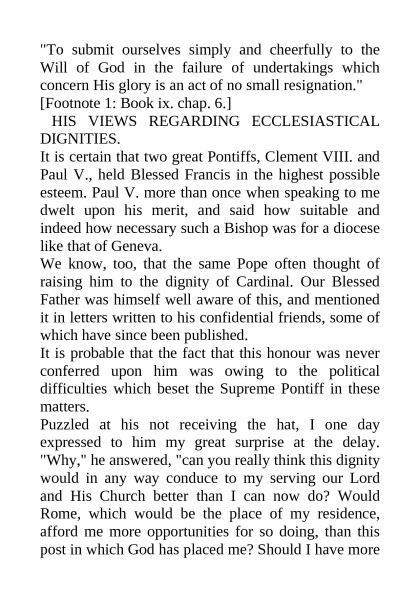 "To submit ourselves simply and cheerfully to the Will of God in the failure of undertakings which concern His glory is an act of no small resignation."
[Footnote 1: Book ix. chap. 6.]

HIS VIEWS REGARDING ECCLESIASTICAL DIGNITIES.

It is certain that two great Pontiffs, Clement VIII. and Paul V., held Blessed Francis in the highest possible esteem. Paul V. more than once when speaking to me dwelt upon his merit, and said how suitable and indeed how necessary such a Bishop was for a diocese like that of Geneva.

We know, too, that the same Pope often thought of raising him to the dignity of Cardinal. Our Blessed Father was himself well aware of this, and mentioned it in letters written to his confidential friends, some of which have since been published.

It is probable that the fact that this honour was never conferred upon him was owing to the political difficulties which beset the Supreme Pontiff in these matters.

Puzzled at his not receiving the hat, I one day expressed to him my great surprise at the delay. "Why," he answered, "can you really think this dignity would in any way conduce to my serving our Lord and His Church better than I can now do? Would Rome, which would be the place of my residence, afford me more opportunities for so doing, than this post in which God has placed me? Should I have more